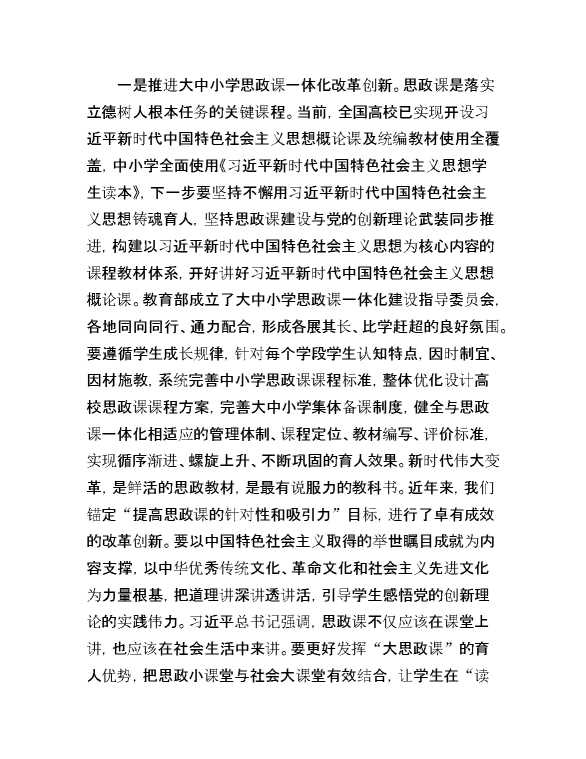 一是推进大中小学思政课一体化改革创新。思政课是落实立德树人根本任务的关键课程。当前，全国高校已实现开设习近平新时代中国特色社会主义思想概论课及统编教材使用全覆盖，中小学全面使用《习近平新时代中国特色社会主义思想学生读本》，下一步要坚持不懈用习近平新时代中国特色社会主义思想铸魂育人，坚持思政课建设与党的创新理论武装同步推进，构建以习近平新时代中国特色社会主义思想为核心内容的课程教材体系，开好讲好习近平新时代中国特色社会主义思想概论课。教育部成立了大中小学思政课一体化建设指导委员会，各地同向同行、通力配合，形成各展其长、比学赶超的良好氛围。要遵循学生成长规律，针对每个学段学生认知特点，因时制宜、因材施教，系统完善中小学思政课课程标准，整体优化设计高校思政课课程方案，完善大中小学集体备课制度，健全与思政课一体化相适应的管理体制、课程定位、教材编写、评价标准，实现循序渐进、螺旋上升、不断巩固的育人效果。新时代伟大变革，是鲜活的思政教材，是最有说服力的教科书。近年来，我们锚定“提高思政课的针对性和吸引力”目标，进行了卓有成效的改革创新。要以中国特色社会主义取得的举世瞩目成就为内容支撑，以中华优秀传统文化、革命文化和社会主义先进文化为力量根基，把道理讲深讲透讲活，引导学生感悟党的创新理论的实践伟力。习近平总书记强调，思政课不仅应该在课堂上讲，也应该在社会生活中来讲。要更好发挥“大思政课”的育人优势，把思政小课堂与社会大课堂有效结合，让学生在“读